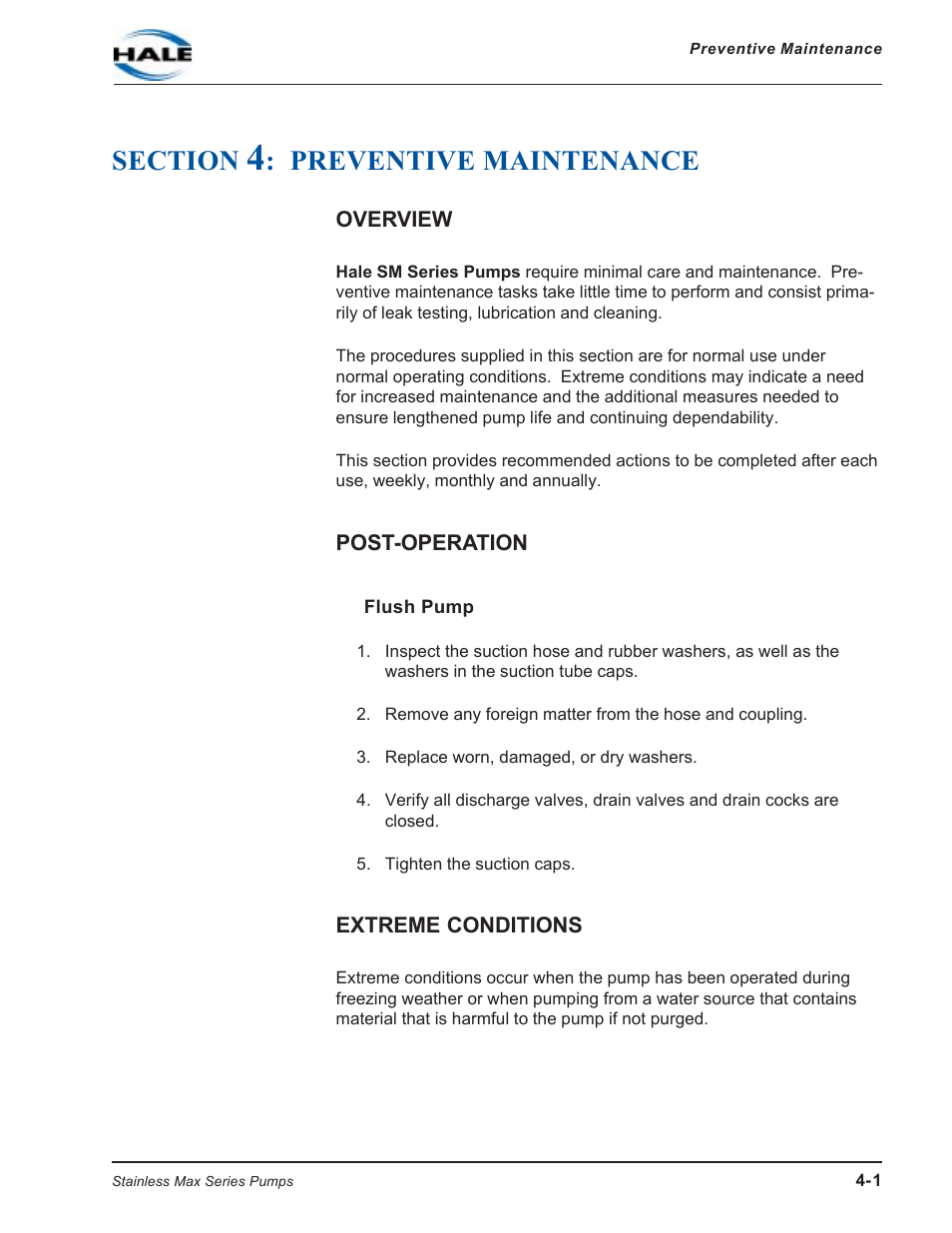 HALE

Preventive Maintenance

SECTION 4: PREVENTIVE MAINTENANCE

OVERVIEW

Hale SM Series Pumps require minimal care and maintenance. Preventive maintenance tasks take little time to perform and consist primarily of leak testing, lubrication and cleaning.

The procedures supplied in this section are for normal use under normal operating conditions. Extreme conditions may indicate a need for increased maintenance and the additional measures needed to ensure lengthened pump life and continuing dependability.

This section provides recommended actions to be completed after each use, weekly, monthly and annually.

POST-OPERATION

Flush Pump

1. Inspect the suction hose and rubber washers, as well as the washers in the suction tube caps.

2. Remove any foreign matter from the hose and coupling.

3. Replace worn, damaged, or dry washers.

4. Verify all discharge valves, drain valves and drain cocks are closed.

5. Tighten the suction caps.

EXTREME CONDITIONS

Extreme conditions occur when the pump has been operated during freezing weather or when pumping from a water source that contains material that is harmful to the pump if not purged.

Stainless Max Series Pumps

4-1